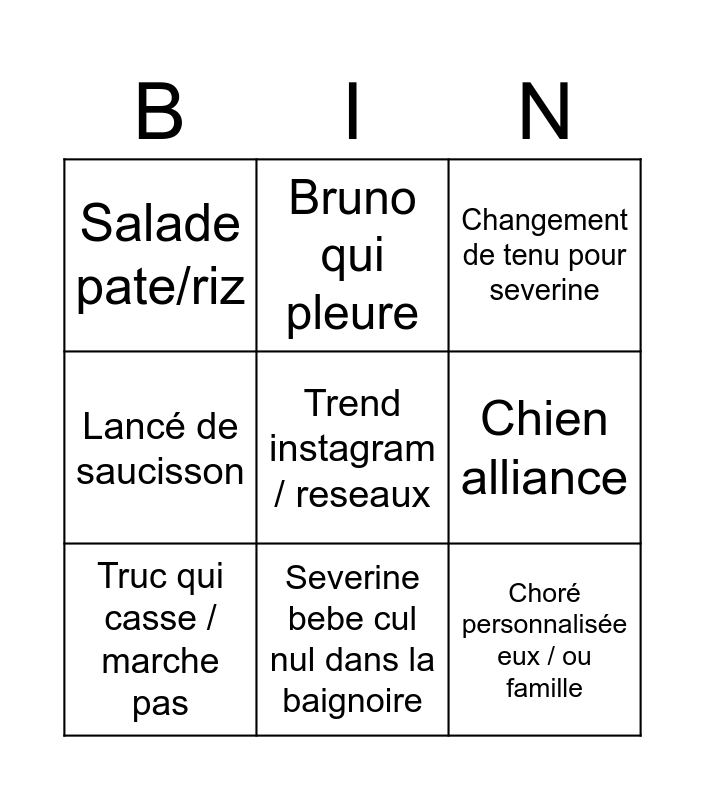 | B | I | N |
|---|---|---|
| Salade pate/riz | Bruno qui pleure | Changement de tenu pour severine |
| Lancé de saucisson | Trend instagram / reseaux | Chien alliance |
| Truc qui casse / marche pas | Severine bebe cul nul dans la baignoire | Choré personnalisée eux / ou famille |